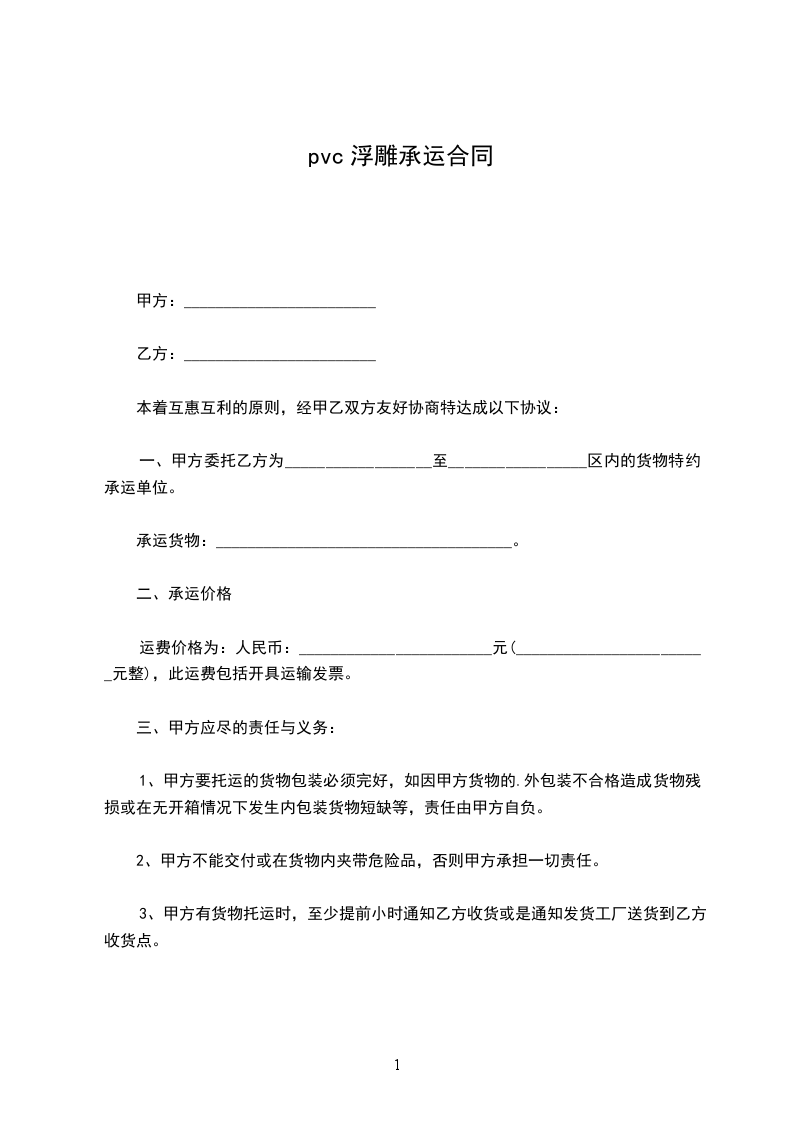 pvc 浮雕承运合同

甲方：________________________

乙方：________________________

本着互惠互利的原则，经甲乙双方友好协商特达成以下协议：

一、甲方委托乙方为__________________至_________________区内的货物特约承运单位。

承运货物：_____________________________________。

二、承运价格

运费价格为：人民币：________________________元(________________________元整)，此运费包括开具运输发票。

三、甲方应尽的责任与义务：

1、甲方要托运的货物包装必须完好，如因甲方货物的.外包装不合格造成货物残损或在无开箱情况下发生内包装货物短缺等，责任由甲方自负。

2、甲方不能交付或在货物内夹带危险品，否则甲方承担一切责任。

3、甲方有货物托运时，至少提前小时通知乙方收货或是通知发货工厂送货到乙方收货点。

1